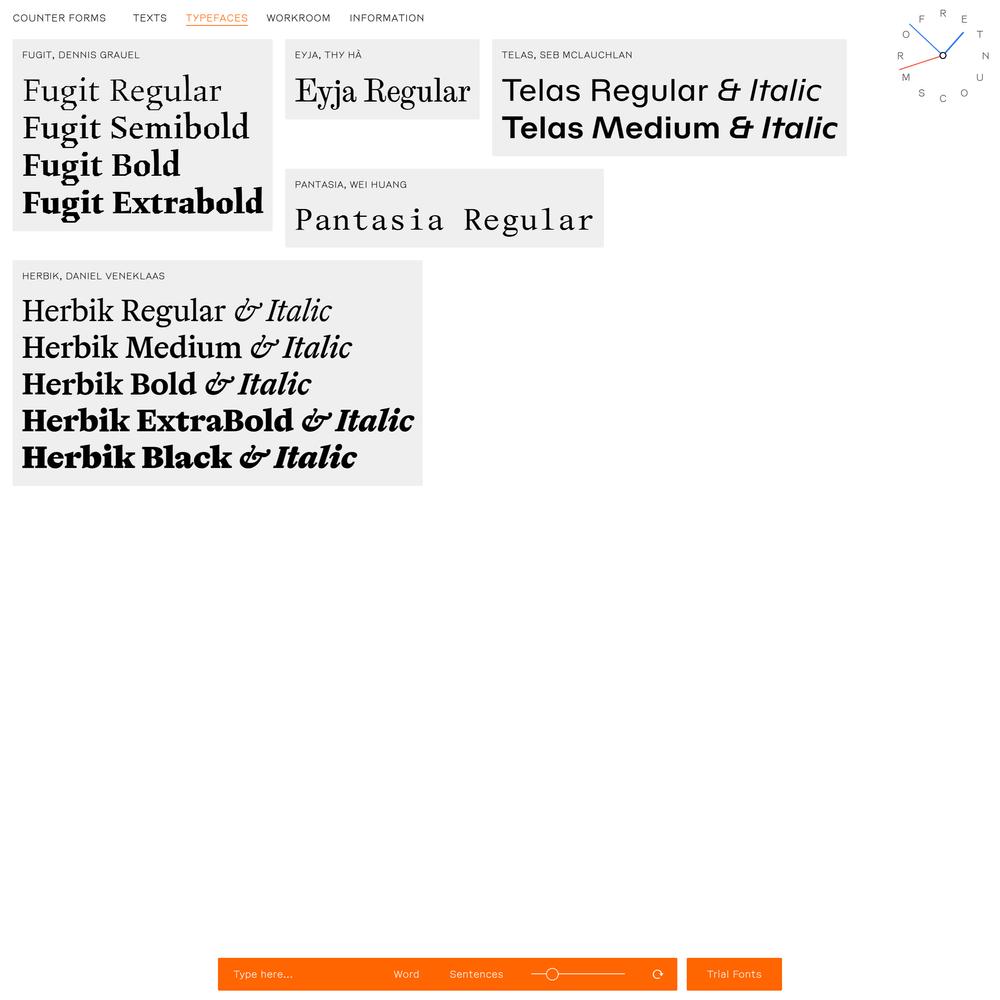 COUNTER FORMS TEXTS TYPEFACES WORKROOM INFORMATION

R E T N U O C S M R O F

FUGIT, DENNIS GRAUEL

Fugit Regular
Fugit Semibold
Fugit Bold
Fugit Extrabold

EYJA, THY HÀ

Eyja Regular

TELAS, SEB MCLAUCHLAN

Telas Regular & Italic
Telas Medium & Italic

PANTASIA, WEI HUANG

Pantasia Regular

HERBIK, DANIEL VENEKLAAS

Herbik Regular & Italic
Herbik Medium & Italic
Herbik Bold & Italic
Herbik ExtraBold & Italic
Herbik Black & Italic

Type here... Word Sentences

Trial Fonts